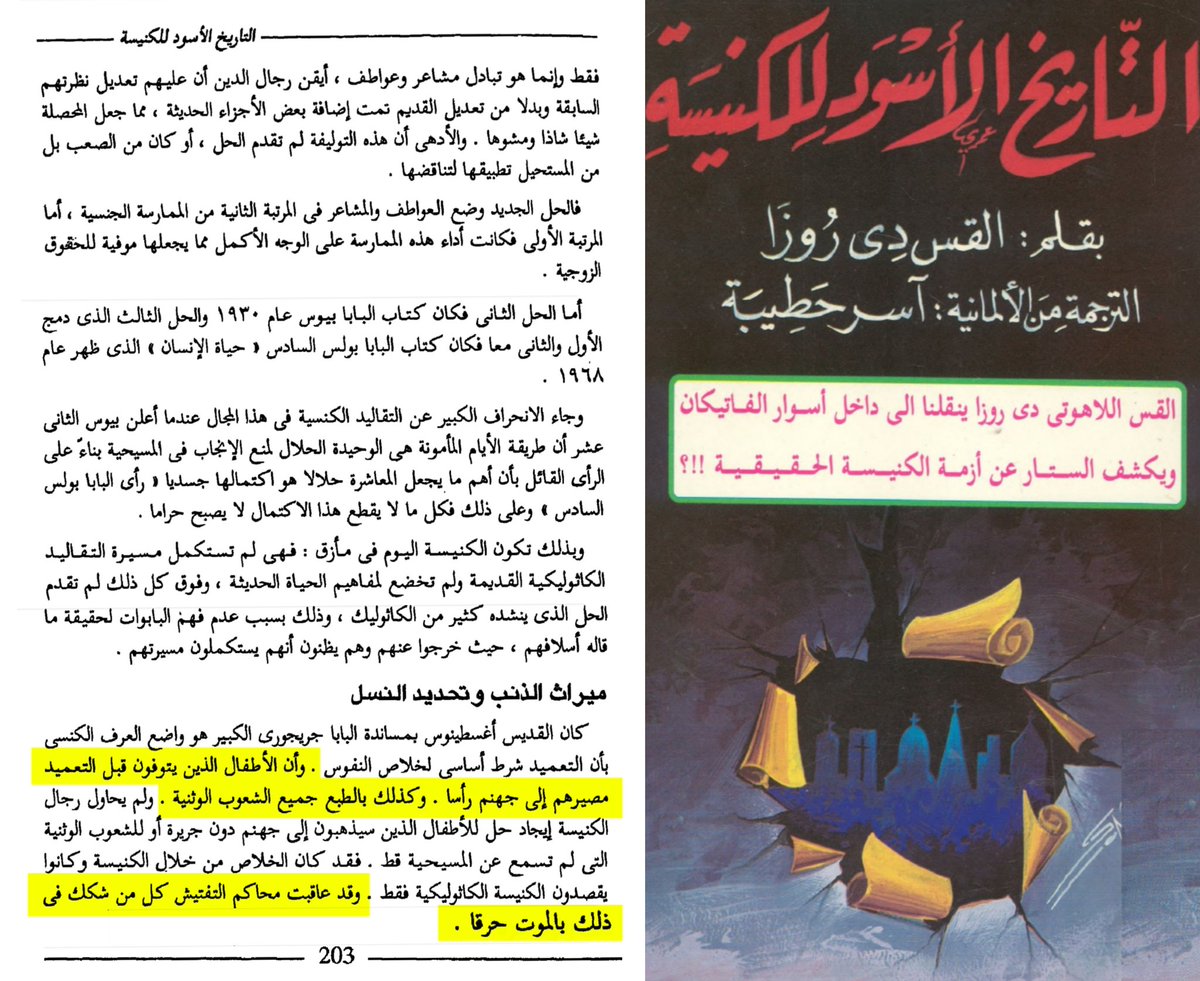 التاريخ الأسود للكنيسة

فقط وإنما هو تبادل مشاعر وعواطف ، أيقن رجال الدين أن عليهم تعديل نظرتهم السابقة وبدلا من تعديل القديم تمت إضافة بعض الأجزاء الحديثة ، مما جعل المحصلة شيئا شاذا ومشوها . والأدهى أن هذه التوليفة لم تقدم الحل ، أو كان من الصعب بل من المستحيل تطبيقها لتناقضها .

فالحل الجديد وضع العواطف والمشاعر فى المرتبة الثانية من الممارسة الجنسية ، أما المرتبة الأولى فكانت أداء هذه الممارسة على الوجه الأكمل مما يجعلها موفية للحقوق الزوجية .

أما الحل الثانى فكان كتاب البابا بيوس عام ١٩٣٠ والحل الثالث الذى دمج الأول والثانى معا فكان كتاب البابا بولس السادس « حياة الإنسان » الذى ظهر عام ١٩٦٨ .

وجاء الانحراف الكبير عن التقاليد الكنسية فى هذا المجال عندما أعلن بيوس الثانى عشر أن طريقة الأيام المأمونة هى الوحيدة الحلال لمنع الإنجاب فى المسيحية بناءً على الرأى القائل بأن أهم ما يجعل المعاشرة حلالا هو اكتمالها جسديا « رأى البابا بولس السادس » وعلى ذلك فكل ما لا يقطع هذا الاكتمال لا يصبح حراما .

وبذلك تكون الكنيسة اليوم فى مأزق : فهى لم تستكمل مسيرة التقاليد الكاثوليكية القديمة ولم تخضع لمفاهيم الحياة الحديثة ، وفوق كل ذلك لم تقدم الحل الذى ينشده كثير من الكاثوليك ، وذلك بسبب عدم فهم البابوات لحقيقة ما قاله أسلافهم ، حيث خرجوا عنهم وهم يظنون أنهم يستكملون مسيرتهم .

ميراث الذنب وتحديد النسل

كان القديس أغسطينوس بمساندة البابا جريجورى الكبير هو واضع العرف الكنسى بأن التعميد شرط أساسى لخلاص النفوس . وأن الأطفال الذين يتوفون قبل التعميد مصيرهم إلى جهنم رأسا . وكذلك بالطبع جميع الشعوب الوثنية . ولم يحاول رجال الكنيسة إيجاد حل للأطفال الذين سيذهبون إلى جهنم دون جريرة أو للشعوب الوثنية التى لم تسمع عن المسيحية قط . فقد كان الخلاص من خلال الكنيسة وكانوا يقصدون الكنيسة الكاثوليكية فقط . وقد عاقبت محاكم التفتيش كل من شكك فى ذلك بالموت حرقا .

203

التاريخ الأسود للكنيسة

بقلم : القس دى روزا

الترجمة من الألمانية : آسر حطيبة

القس اللاهوتى دى روزا ينقلنا الى داخل أسوار الفاتيكان ويكشف الستار عن أزمة الكنيسة الحقيقية !!؟